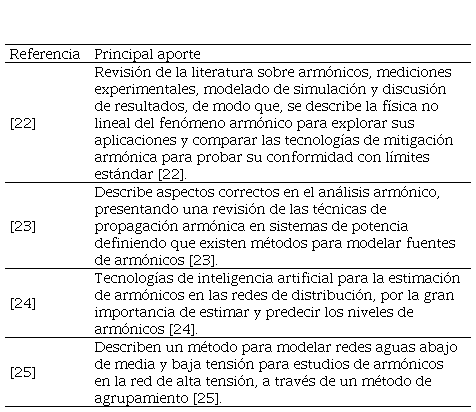 | Referencia | Principal aporte |
|---|---|
| [22] | Revisión de la literatura sobre armónicos, mediciones experimentales, modelado de simulación y discusión de resultados, de modo que, se describe la física no lineal del fenómeno armónico para explorar sus aplicaciones y comparar las tecnologías de mitigación armónica para probar su conformidad con límites estándar [22]. |
| [23] | Describe aspectos correctos en el análisis armónico, presentando una revisión de las técnicas de propagación armónica en sistemas de potencia definiendo que existen métodos para modelar fuentes de armónicos [23]. |
| [24] | Tecnologías de inteligencia artificial para la estimación de armónicos en las redes de distribución, por la gran importancia de estimar y predecir los niveles de armónicos [24]. |
| [25] | Describen un método para modelar redes aguas abajo de media y baja tensión para estudios de armónicos en la red de alta tensión, a través de un método de agrupamiento [25]. |